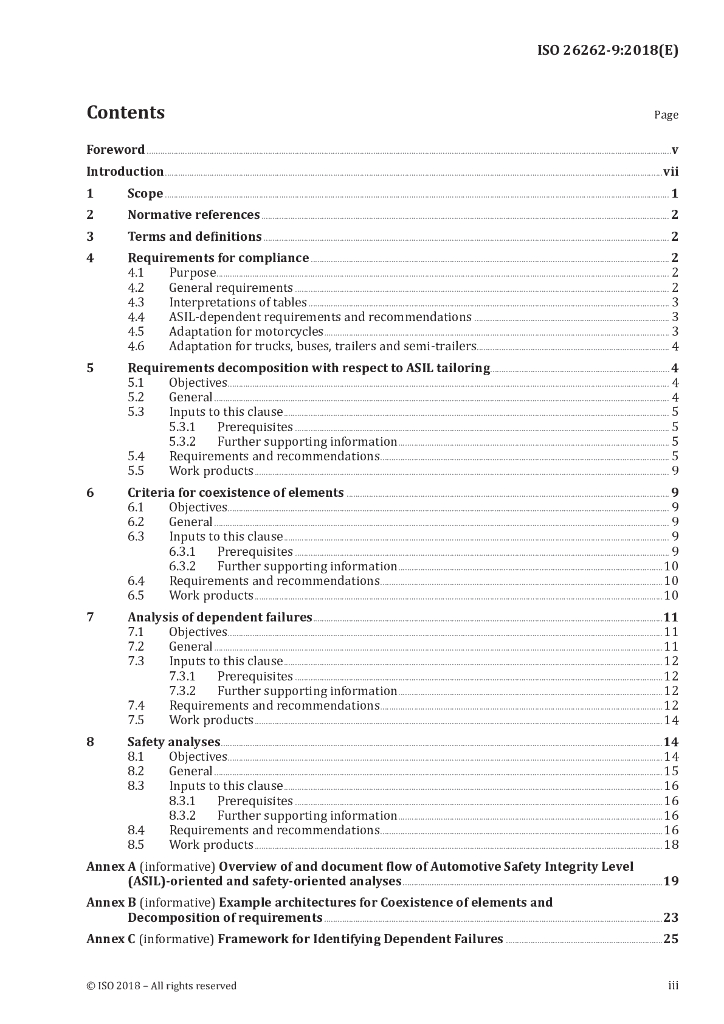 ISO 26262-9:2018(E)

Contents

Page

Foreword v

Introduction vii

1 Scope 1

2 Normative references 2

3 Terms and definitions 2

4 Requirements for compliance 2
4.1 Purpose 2
4.2 General requirements 2
4.3 Interpretations of tables 3
4.4 ASIL-dependent requirements and recommendations 3
4.5 Adaptation for motorcycles 3
4.6 Adaptation for trucks, buses, trailers and semi-trailers 4

5 Requirements decomposition with respect to ASIL tailoring 4
5.1 Objectives 4
5.2 General 4
5.3 Inputs to this clause 5
5.3.1 Prerequisites 5
5.3.2 Further supporting information 5
5.4 Requirements and recommendations 5
5.5 Work products 9

6 Criteria for coexistence of elements 9
6.1 Objectives 9
6.2 General 9
6.3 Inputs to this clause 9
6.3.1 Prerequisites 9
6.3.2 Further supporting information 10
6.4 Requirements and recommendations 10
6.5 Work products 10

7 Analysis of dependent failures 11
7.1 Objectives 11
7.2 General 11
7.3 Inputs to this clause 12
7.3.1 Prerequisites 12
7.3.2 Further supporting information 12
7.4 Requirements and recommendations 12
7.5 Work products 14

8 Safety analyses 14
8.1 Objectives 14
8.2 General 15
8.3 Inputs to this clause 16
8.3.1 Prerequisites 16
8.3.2 Further supporting information 16
8.4 Requirements and recommendations 16
8.5 Work products 18

Annex A (informative) Overview of and document flow of Automotive Safety Integrity Level (ASIL)-oriented and safety-oriented analyses 19

Annex B (informative) Example architectures for Coexistence of elements and Decomposition of requirements 23

Annex C (informative) Framework for Identifying Dependent Failures 25

© ISO 2018 – All rights reserved

iii